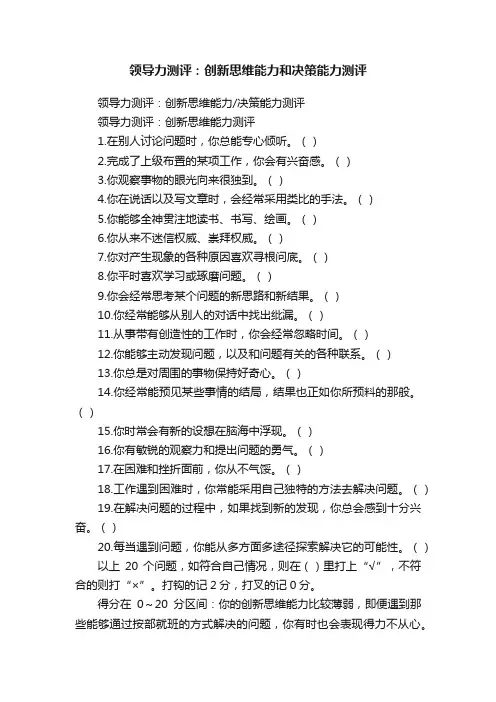 领导力测评：创新思维能力和决策能力测评

领导力测评：创新思维能力/决策能力测评

领导力测评：创新思维能力测评

1.在别人讨论问题时，你总能专心倾听。（ ）

2.完成了上级布置的某项工作，你会有兴奋感。（ ）

3.你观察事物的眼光向来很独到。（ ）

4.你在说话以及写文章时，会经常采用类比的手法。（ ）

5.你能够全神贯注地读书、书写、绘画。（ ）

6.你从来不迷信权威、崇拜权威。（ ）

7.你对产生现象的各种原因喜欢寻根问底。（ ）

8.你平时喜欢学习或琢磨问题。（ ）

9.你会经常思考某个问题的新思路和新结果。（ ）

10.你经常能够从别人的对话中找出纰漏。（ ）

11.从事带有创造性的工作时，你会经常忽略时间。（ ）

12.你能够主动发现问题，以及和问题有关的各种联系。（ ）

13.你总是对周围的事物保持好奇心。（ ）

14.你经常能预见某些事情的结局，结果也正如你所预料的那般。（ ）

15.你时常会有新的设想在脑海中浮现。（ ）

16.你有敏锐的观察力和提出问题的勇气。（ ）

17.在困难和挫折面前，你从不气馁。（ ）

18.工作遇到困难时，你常能采用自己独特的方法去解决问题。（ ）

19.在解决问题的过程中，如果找到新的发现，你总会感到十分兴奋。（ ）

20.每当遇到问题，你能从多方面多途径探索解决它的可能性。（ ）

以上 20 个问题，如符合自己情况，则在（ ）里打上“√”，不符合的则打“×”。打钩的记 2 分，打叉的记 0 分。

得分在 0～20 分区间：你的创新思维能力比较薄弱，即便遇到那些能够通过按部就班的方式解决的问题，你有时也会表现得力不从心。